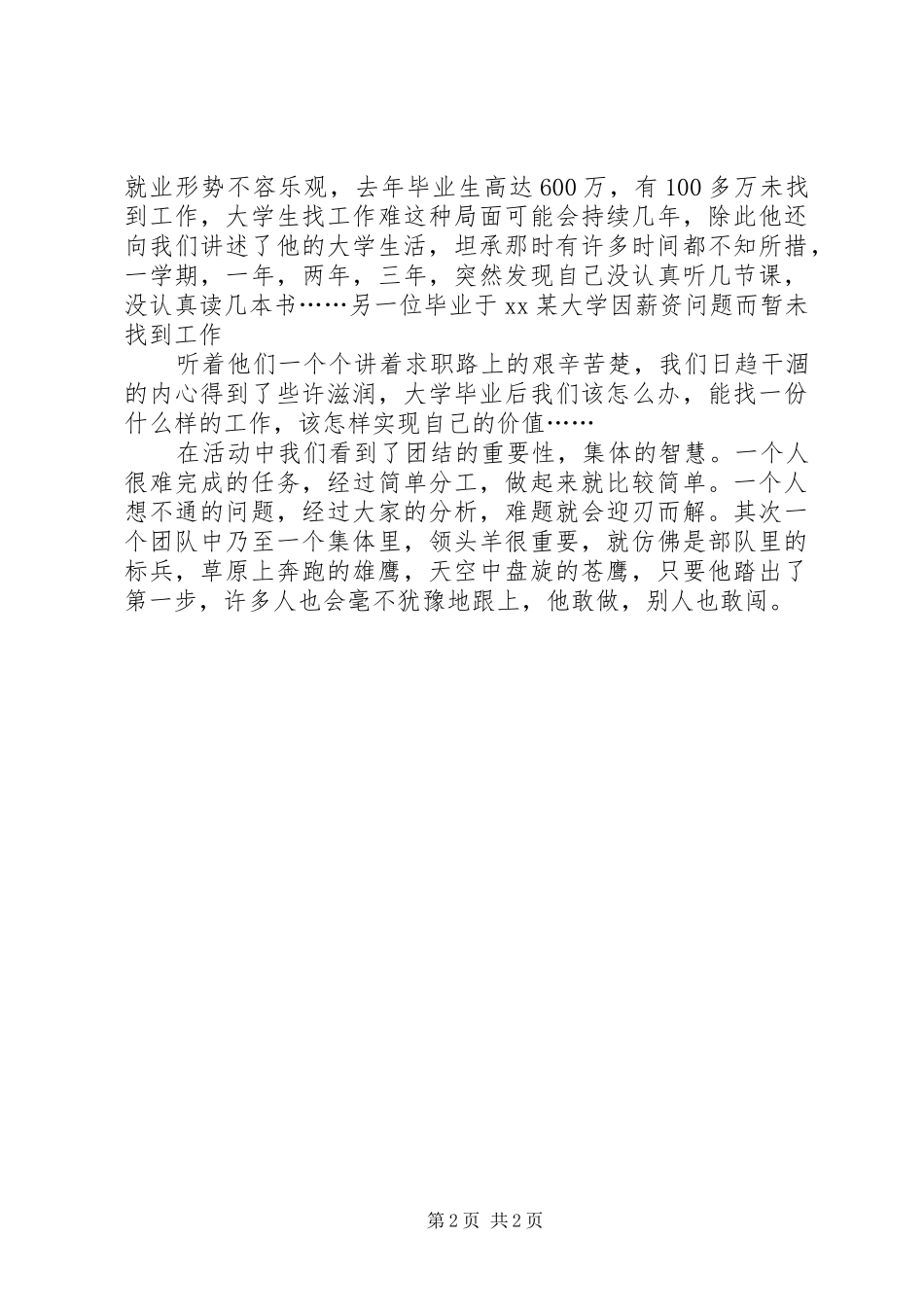 就业形势不容乐观，去年毕业生高达600万，有100多万未找到工作，大学生找工作难这种局面可能会持续几年，除此他还向我们讲述了他的大学生活，坦承那时有许多时间都不知所措，一学期，一年，两年，三年，突然发现自己没认真听几节课，没认真读几本书……另一位毕业于xx某大学因薪资问题而暂未找到工作

听着他们一个个讲着求职路上的艰辛苦楚，我们日趋干涸的内心得到了些许滋润，大学毕业后我们该怎么办，能找一份什么样的工作，该怎样实现自己的价值……

在活动中我们看到了团结的重要性，集体的智慧。一个人很难完成的任务，经过简单分工，做起来就比较简单。一个人想不通的问题，经过大家的分析，难题就会迎刃而解。其次一个团队中乃至一个集体里，领头羊很重要，就仿佛是部队里的标兵，草原上奔跑的雄鹰，天空中盘旋的苍鹰，只要他踏出了第一步，许多人也会毫不犹豫地跟上，他敢做，别人也敢闯。

第2页 共2页